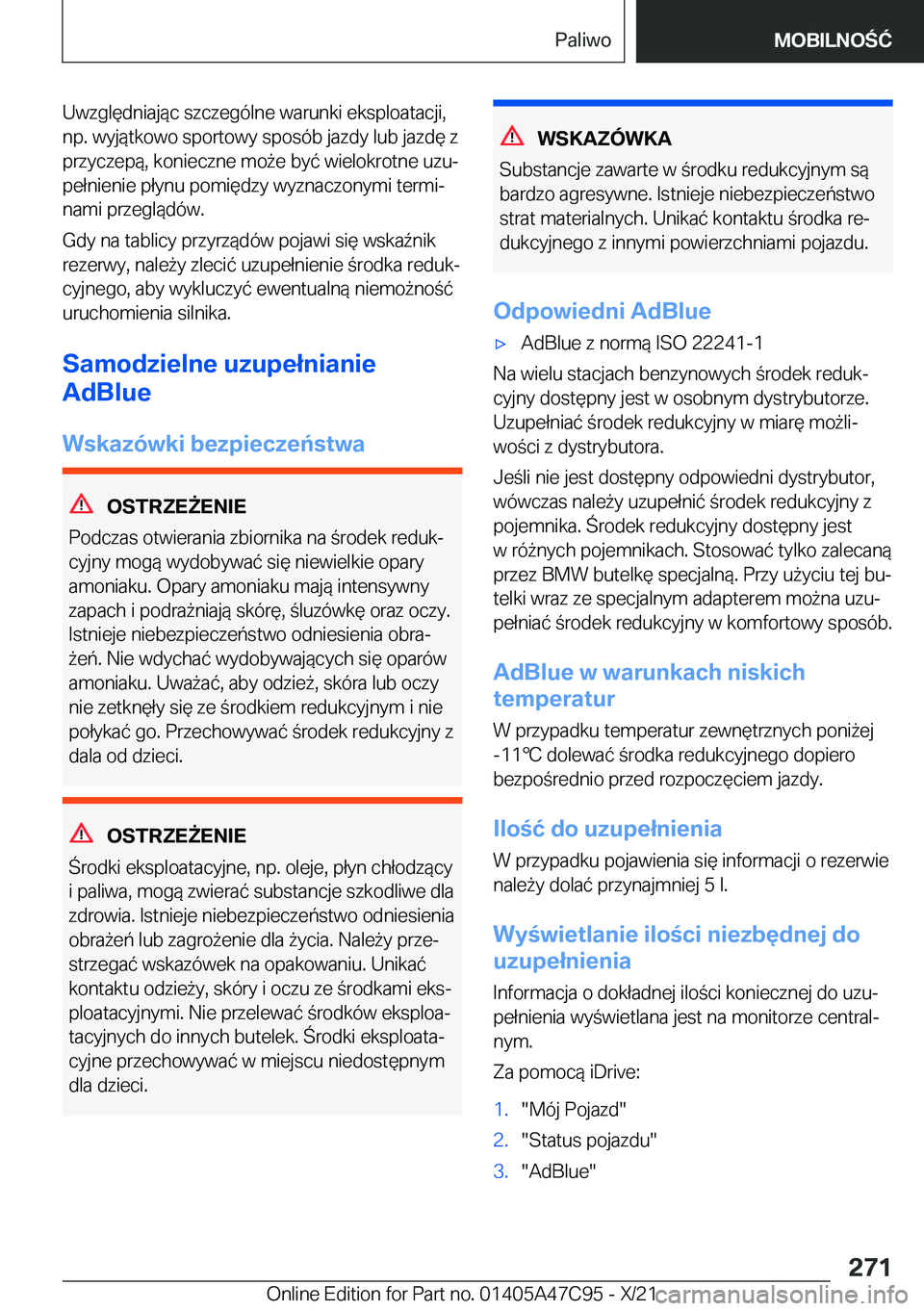 Paliwo

MOBILNOŚĆ

Uwzględniając szczególne warunki eksploatacji, np. wyjątkowo sportowy sposób jazdy lub jazdę z przyczepą, konieczne może być wielokrotne uzupełnienie płynu pomiędzy wyznaczonymi terminami przeglądów.

Gdy na tablicy przyrządów pojawi się wskaźnik rezerwy, należy zlecić uzupełnienie środka redukcyjnego, aby wykluczyć ewentualną niemożność uruchomienia silnika.

Samodzielne uzupełnianie AdBlue

Wskazówki bezpieczeństwa

OSTRZEŻENIE

Podczas otwierania zbiornika na środek redukcyjny mogą wydobywać się niewielkie opary amoniaku. Opary amoniaku mają intensywny zapach i podrażniają skórę, śluzówkę oraz oczy. Istnieje niebezpieczeństwo odniesienia obrażeń. Nie wdychać wydobywających się oparów amoniaku. Uważać, aby odzież, skóra lub oczy nie zetknęły się ze środkiem redukcyjnym i nie połykać go. Przechowywać środek redukcyjny z dala od dzieci.

OSTRZEŻENIE

Środki eksploatacyjne, np. oleje, płyn chłodzący i paliwa, mogą zwierać substancje szkodliwe dla zdrowia. Istnieje niebezpieczeństwo odniesienia obrażeń lub zagrożenie dla życia. Należy przestrzegać wskazówek na opakowaniu. Unikać kontaktu odzieży, skóry i oczu ze środkami eksploatacyjnymi. Nie przelewać środków eksploatacyjnych do innych butelek. Środki eksploatacyjne przechowywać w miejscu niedostępnym dla dzieci.

WSKAZÓWKA

Substancje zawarte w środku redukcyjnym są bardzo agresywne. Istnieje niebezpieczeństwo strat materialnych. Unikać kontaktu środka redukcyjnego z innymi powierzchniami pojazdu.

Odpowiedni AdBlue

▷ AdBlue z normą ISO 22241-1

Na wielu stacjach benzynowych środek redukcyjny dostępny jest w osobnym dystrybutorze. Uzupełniać środek redukcyjny w miarę możliwości z dystrybutora.

Jeśli nie jest dostępny odpowiedni dystrybutor, wówczas należy uzupełnić środek redukcyjny z pojemnika. Środek redukcyjny dostępny jest w różnych pojemnikach. Stosować tylko zalecaną przez BMW butelkę specjalną. Przy użyciu tej butelki wraz ze specjalnym adapterem można uzupełniać środek redukcyjny w komfortowy sposób.

AdBlue w warunkach niskich temperatur

W przypadku temperatur zewnętrznych poniżej -11℃ dolewać środka redukcyjnego dopiero bezpośrednio przed rozpoczęciem jazdy.

Ilość do uzupełnienia

W przypadku pojawienia się informacji o rezerwie należy dolać przynajmniej 5 l.

Wyświetlanie ilości niezbędnej do uzupełnienia

Informacja o dokładnej ilości koniecznej do uzupełnienia wyświetlana jest na monitorze centralnym.

Za pomocą iDrive:

1. "Mój Pojazd"
2. "Status pojazdu"
3. "AdBlue"

271

Online Edition for Part no. 01405A47C95 - X/21 carmanualsonline.info